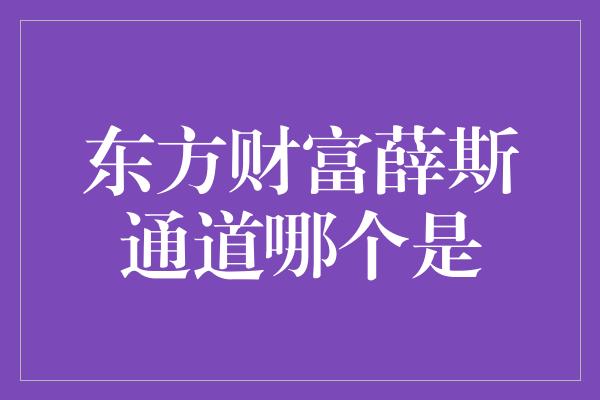 东方财富薛斯通道哪个是